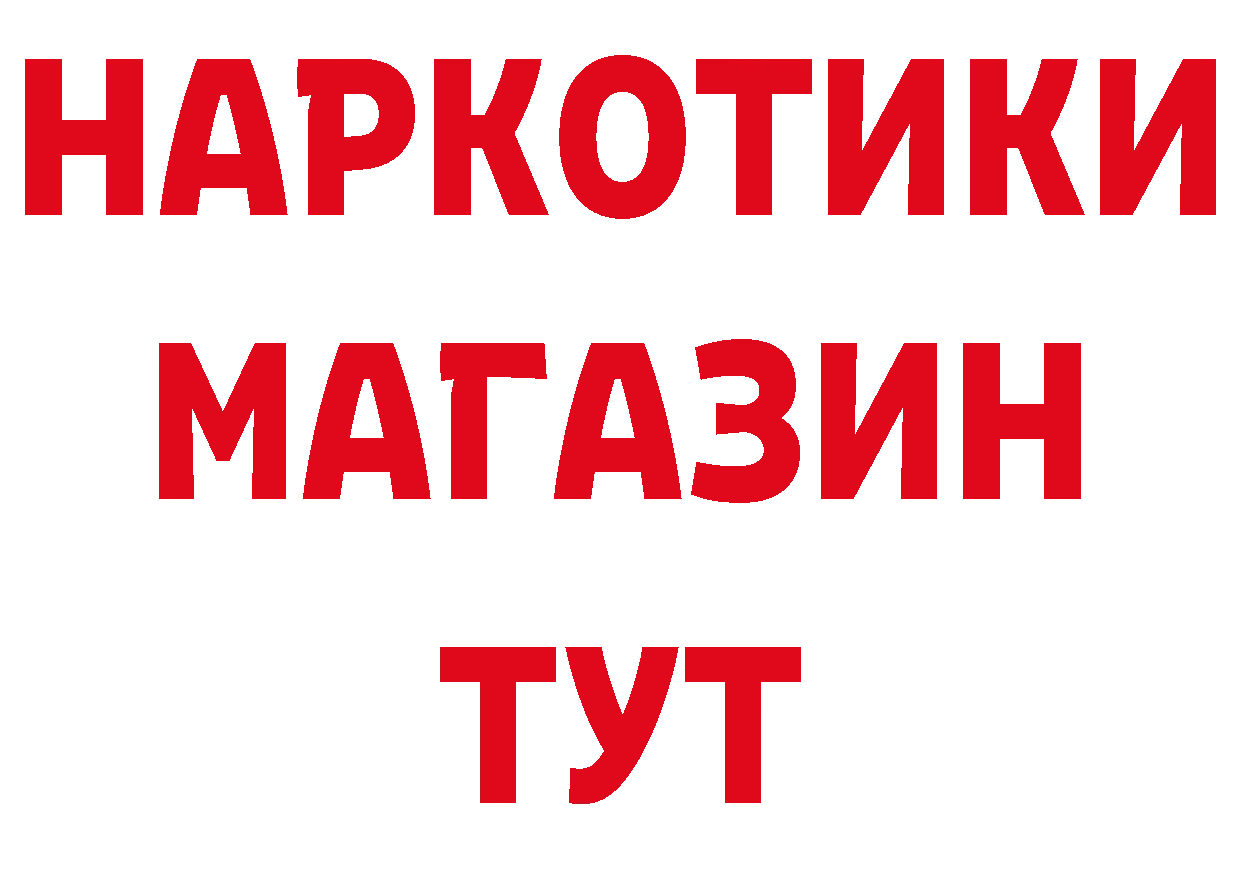 НАРКОТИКИ
МАГАЗИН
ТУТ